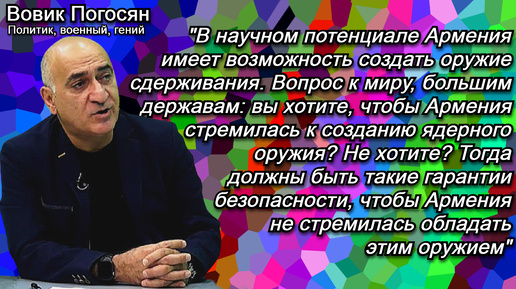 Вовик Погосян
Политик, военный, гений

"В научном потенциале Армения имеет возможность создать оружие сдерживания. Вопрос к миру, большим державам: вы хотите, чтобы Армения стремилась к созданию ядерного оружия? Не хотите? Тогда должны быть такие гарантии безопасности, чтобы Армения не стремилась обладать этим оружием"